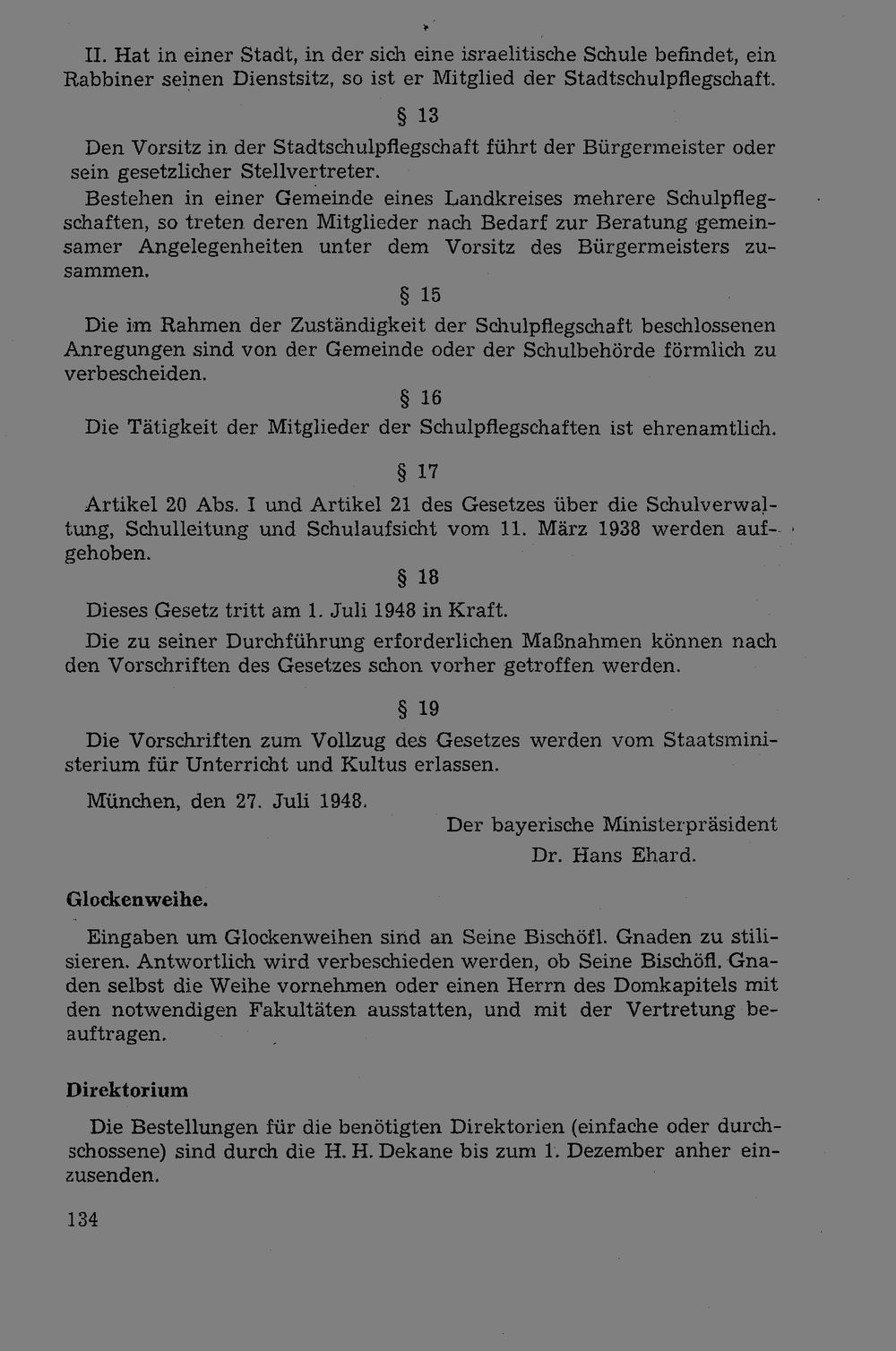 II. Hat in einer Stadt, in der sich eine israelitische Schule befindet, ein Rabbiner seinen Dienstsitz, so ist er Mitglied der Stadtschulpflegschaft.

§ 13

Den Vorsitz in der Stadtschulpflegschaft führt der Bürgermeister oder sein gesetzlicher Stellvertreter.

Bestehen in einer Gemeinde eines Landkreises mehrere Schulpflegschaften, so treten deren Mitglieder nach Bedarf zur Beratung gemeinsamer Angelegenheiten unter dem Vorsitz des Bürgermeisters zusammen.

§ 15

Die im Rahmen der Zuständigkeit der Schulpflegschaft beschlossenen Anregungen sind von der Gemeinde oder der Schulbehörde förmlich zu verbescheiden.

§ 16

Die Tätigkeit der Mitglieder der Schulpflegschaften ist ehrenamtlich.

§ 17

Artikel 20 Abs. I und Artikel 21 des Gesetzes über die Schulverwaltung, Schulleitung und Schulaufsicht vom 11. März 1938 werden aufgehoben.

§ 18

Dieses Gesetz tritt am 1. Juli 1948 in Kraft.

Die zu seiner Durchführung erforderlichen Maßnahmen können nach den Vorschriften des Gesetzes schon vorher getroffen werden.

§ 19

Die Vorschriften zum Vollzug des Gesetzes werden vom Staatsministerium für Unterricht und Kultus erlassen.

München, den 27. Juli 1948.

Der bayerische Ministerpräsident
Dr. Hans Ehard.

Glockenweihe.

Eingaben um Glockenweihen sind an Seine Bischöfl. Gnaden zu stilisieren. Antwortlich wird verbeschieden werden, ob Seine Bischöfl. Gnaden selbst die Weihe vornehmen oder einen Herrn des Domkapitels mit den notwendigen Fakultäten ausstatten, und mit der Vertretung beauftragen.

Direktorium

Die Bestellungen für die benötigten Direktorien (einfache oder durchschossene) sind durch die H. H. Dekane bis zum 1. Dezember anher einzusenden.

134